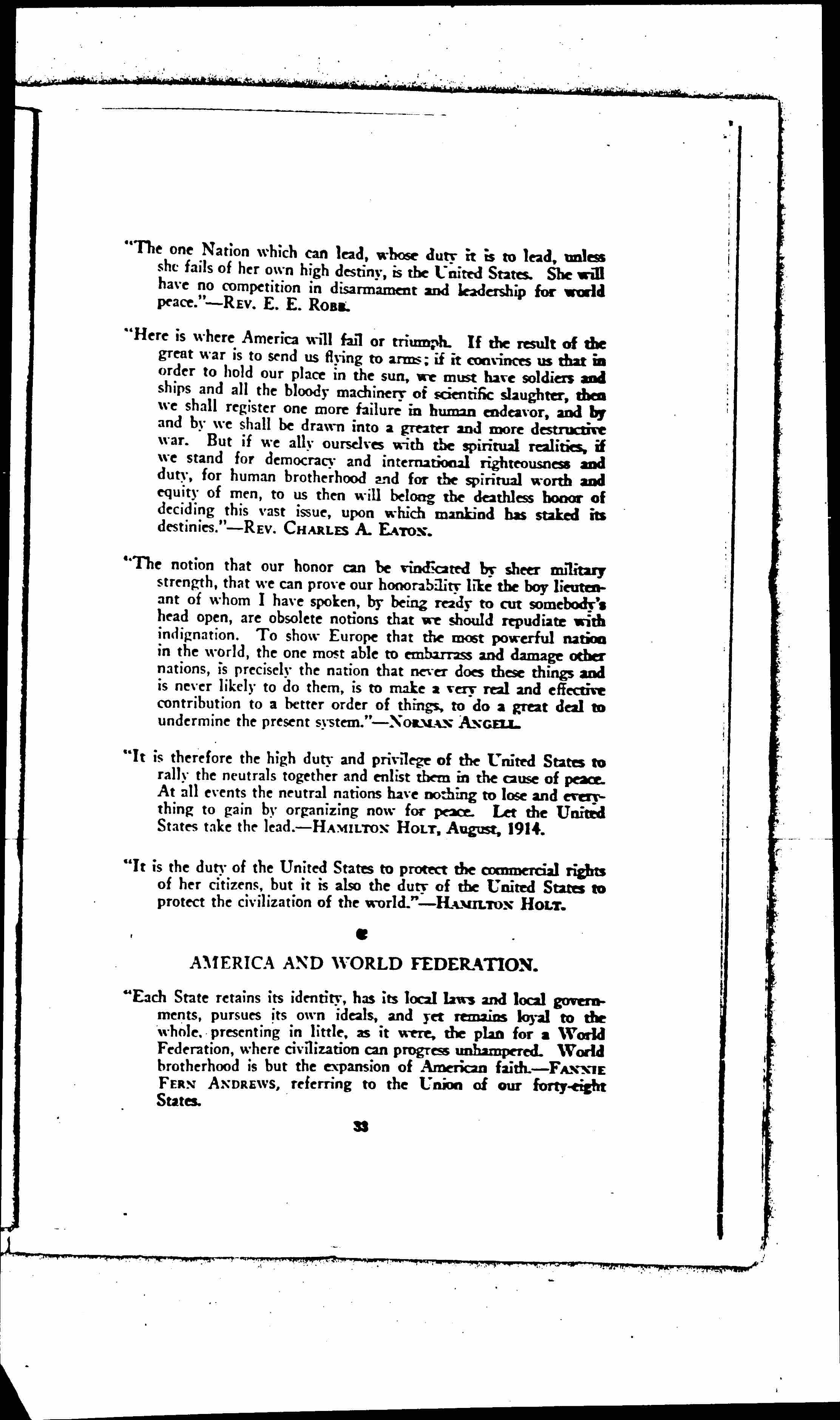 "The one Nation which can lead, whose duty it is to lead, unless she fails of her own high destiny, is the United States. She will have no competition in disarmament and leadership for world peace."—Rev. E. E. Robb.

"Here is where America will fail or triumph. If the result of the great war is to send us flying to arms; if it convinces us that in order to hold our place in the sun, we must have soldiers and ships and all the bloody machinery of scientific slaughter, then we shall register one more failure in human endeavor, and by and by we shall be drawn into a greater and more destructive war. But if we ally ourselves with the spiritual realities, if we stand for democracy and international righteousness and duty, for human brotherhood and for the spiritual worth and equity of men, to us then will belong the deathless honor of deciding this vast issue, upon which mankind has staked its destinies."—Rev. Charles A. Eaton.

"The notion that our honor can be vindicated by sheer military strength, that we can prove our honorability like the boy lieutenant of whom I have spoken, by being ready to cut somebody's head open, are obsolete notions that we should repudiate with indignation. To show Europe that the most powerful nation in the world, the one most able to embarrass and damage other nations, is precisely the nation that never does these things and is never likely to do them, is to make a very real and effective contribution to a better order of things, to do a great deal to undermine the present system."—Norman Angell.

"It is therefore the high duty and privilege of the United States to rally the neutrals together and enlist them in the cause of peace. At all events the neutral nations have nothing to lose and everything to gain by organizing now for peace. Let the United States take the lead.—Hamilton Holt, August, 1914.

"It is the duty of the United States to protect the commercial rights of her citizens, but it is also the duty of the United States to protect the civilization of the world."—Hamilton Holt.

AMERICA AND WORLD FEDERATION.

"Each State retains its identity, has its local laws and local governments, pursues its own ideals, and yet remains loyal to the whole, presenting in little, as it were, the plan for a World Federation, where civilization can progress unhampered. World brotherhood is but the expansion of American faith.—Fannie Fern Andrews, referring to the Union of our forty-eight States.

33